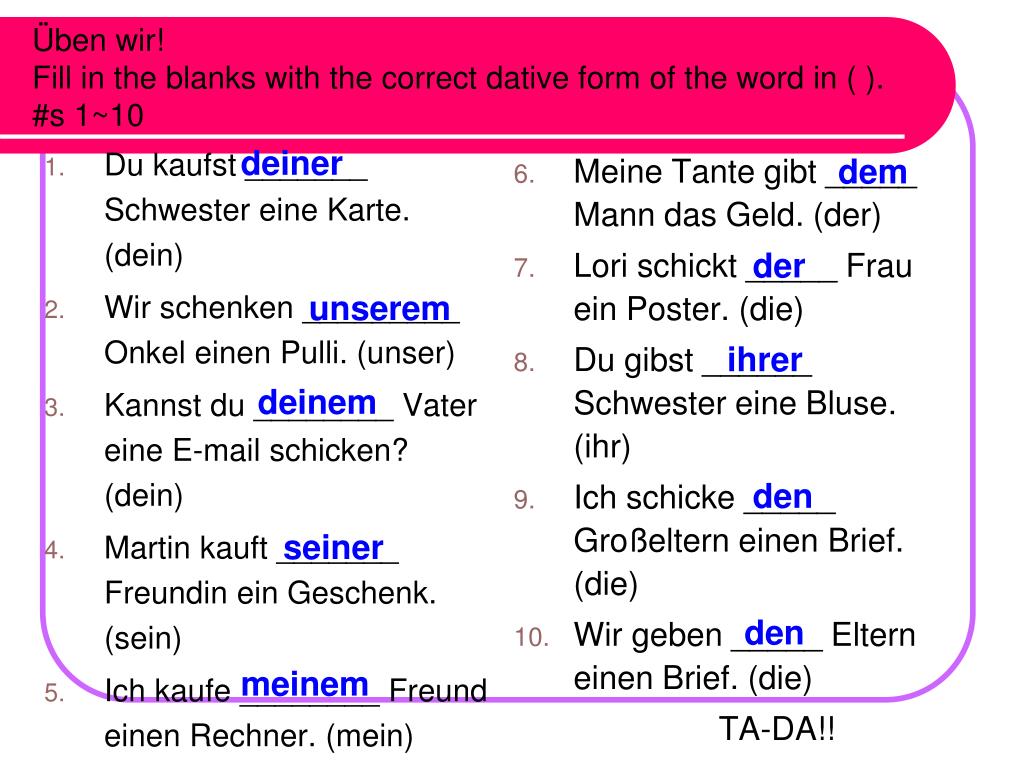 Üben wir!
Fill in the blanks with the correct dative form of the word in ( ).
#s 1~10

1. Du kaufst deiner Schwester eine Karte. (dein)
2. Wir schenken unserem Onkel einen Pulli. (unser)
3. Kannst du deinem Vater eine E-mail schicken? (dein)
4. Martin kauft seiner Freundin ein Geschenk. (sein)
5. Ich kaufe meinem Freund einen Rechner. (mein)

6. Meine Tante gibt dem Mann das Geld. (der)
7. Lori schickt der Frau ein Poster. (die)
8. Du gibst ihrer Schwester eine Bluse. (ihr)
9. Ich schicke den Großeltern einen Brief. (die)
10. Wir geben den Eltern einen Brief. (die)

TA-DA!!